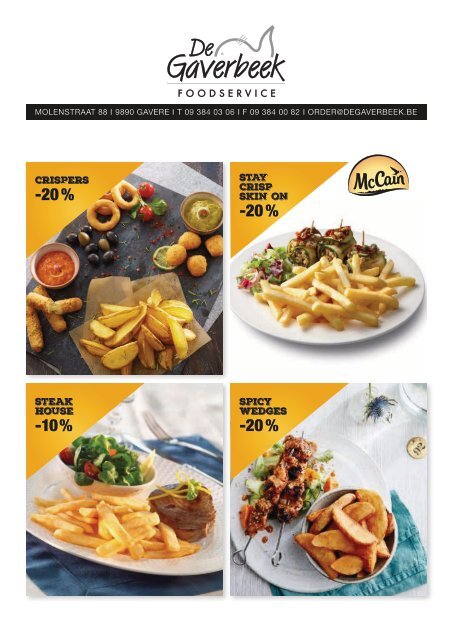 De Gaverbeek
FOODSERVICE

MOLENSTRAAT 88 I 9890 GAVERE I T 09 384 03 06 I F 09 384 00 82 I ORDER@DEGAVERBEEK.BE

CRISPERS
-20%

STAY
CRISP
SKIN ON
-20%

McCain

STEAK
HOUSE
-10%

SPICY
WEDGES
-20%